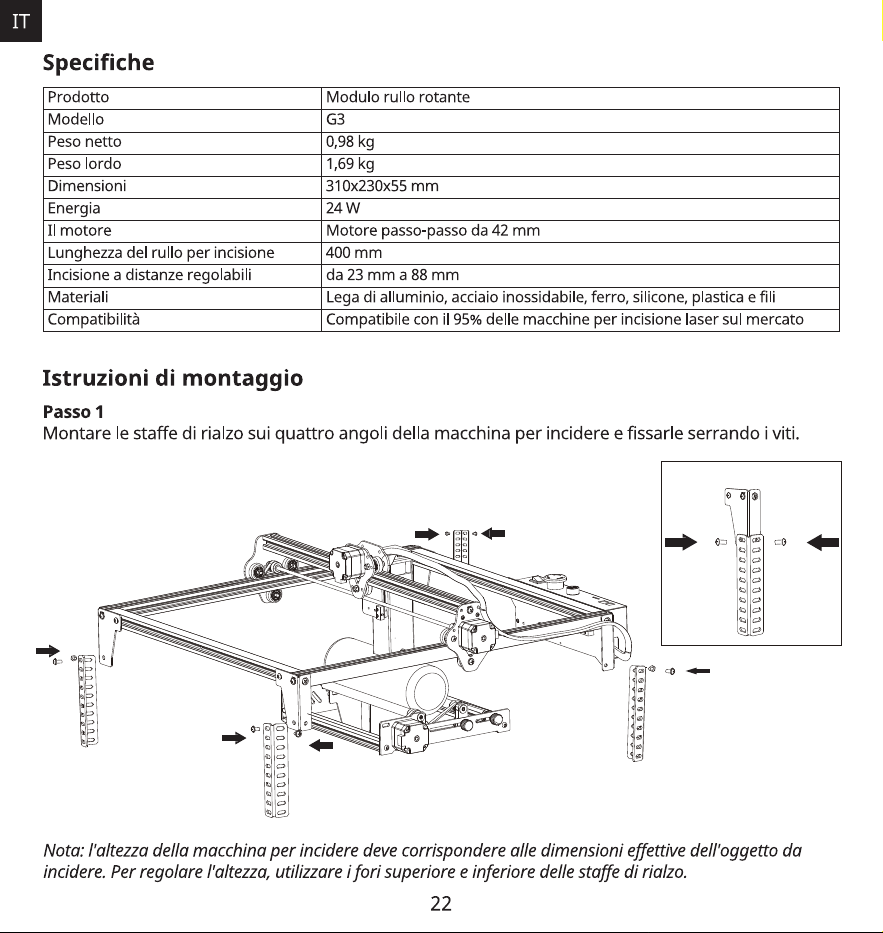 IT

Specifiche

| Prodotto | Modulo rullo rotante |
|---|---|
| Modello | G3 |
| Peso netto | 0,98 kg |
| Peso lordo | 1,69 kg |
| Dimensioni | 310x230x55 mm |
| Energia | 24 W |
| Il motore | Motore passo-passo da 42 mm |
| Lunghezza del rullo per incisione | 400 mm |
| Incisione a distanze regolabili | da 23 mm a 88 mm |
| Materiali | Lega di alluminio, acciaio inossidabile, ferro, silicone, plastica e fili |
| Compatibilità | Compatibile con il 95% delle macchine per incisione laser sul mercato |

Istruzioni di montaggio

Passo 1
Montare le staffe di rialzo sui quattro angoli della macchina per incidere e fissarle serrando i viti.

Nota: l'altezza della macchina per incidere deve corrispondere alle dimensioni effettive dell'oggetto da incidere. Per regolare l'altezza, utilizzare i fori superiore e inferiore delle staffe di rialzo.

22